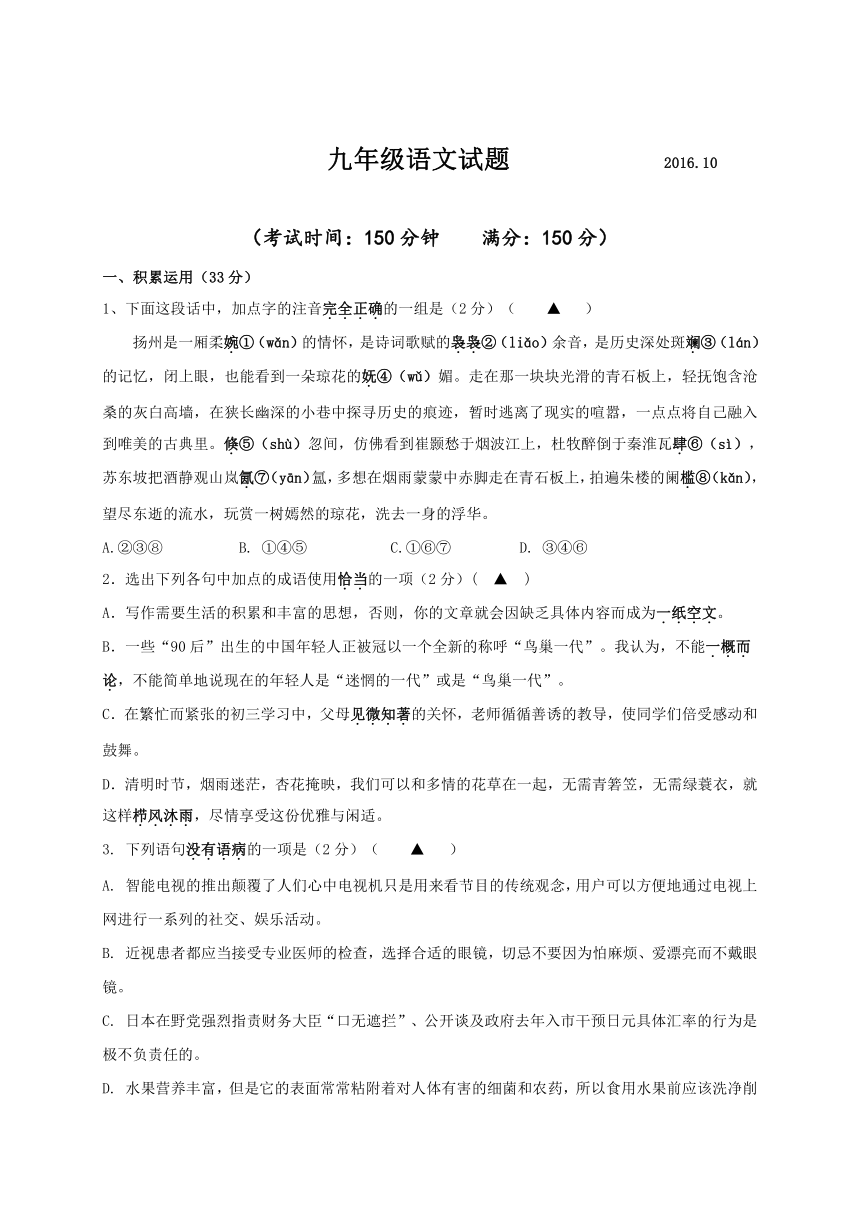 九年级语文试题　　2016.10

（考试时间：150 分钟　　满分：150 分）

一、积累运用（33 分）

1、下面这段话中，加点字的注音完全正确的一组是（2 分）（　▲　）

扬州是一厢柔婉①（wǎn）的情怀，是诗词歌赋的袅袅②（liǎo）余音，是历史深处斑斓③（lán）的记忆，闭上眼，也能看到一朵琼花的妩④（wǔ）媚。走在那一块块光滑的青石板上，轻抚饱含沧桑的灰白高墙，在狭长幽深的小巷中探寻历史的痕迹，暂时逃离了现实的喧嚣，一点点将自己融入到唯美的古典里。倏⑤（shù）忽间，仿佛看到崔颢愁于烟波江上，杜牧醉倒于秦淮瓦肆⑥（sì），苏东坡把酒静观山岚氤⑦（yān）氲，多想在烟雨蒙蒙中赤脚走在青石板上，拍遍朱楼的阑槛⑧（kǎn），望尽东逝的流水，玩赏一树嫣然的琼花，洗去一身的浮华。

A.②③⑧　　B. ①④⑤　　C.①⑥⑦　　D. ③④⑥

2．选出下列各句中加点的成语使用恰当的一项（2 分）（　▲　）

A．写作需要生活的积累和丰富的思想，否则，你的文章就会因缺乏具体内容而成为一纸空文。

B．一些“90 后”出生的中国年轻人正被冠以一个全新的称呼“鸟巢一代”。我认为，不能一概而论，不能简单地说现在的年轻人是“迷惘的一代”或是“鸟巢一代”。

C．在繁忙而紧张的初三学习中，父母见微知著的关怀，老师循循善诱的教导，使同学们倍受感动和鼓舞。

D．清明时节，烟雨迷茫，杏花掩映，我们可以和多情的花草在一起，无需青箬笠，无需绿蓑衣，就这样栉风沐雨，尽情享受这份优雅与闲适。

3. 下列语句没有语病的一项是（2 分）（　▲　）

A. 智能电视的推出颠覆了人们心中电视机只是用来看节目的传统观念，用户可以方便地通过电视上网进行一系列的社交、娱乐活动。

B. 近视患者都应当接受专业医师的检查，选择合适的眼镜，切忌不要因为怕麻烦、爱漂亮而不戴眼镜。

C. 日本在野党强烈指责财务大臣“口无遮拦”、公开谈及政府去年入市干预日元具体汇率的行为是极不负责任的。

D. 水果营养丰富，但是它的表面常常粘附着对人体有害的细菌和农药，所以食用水果前应该洗净削